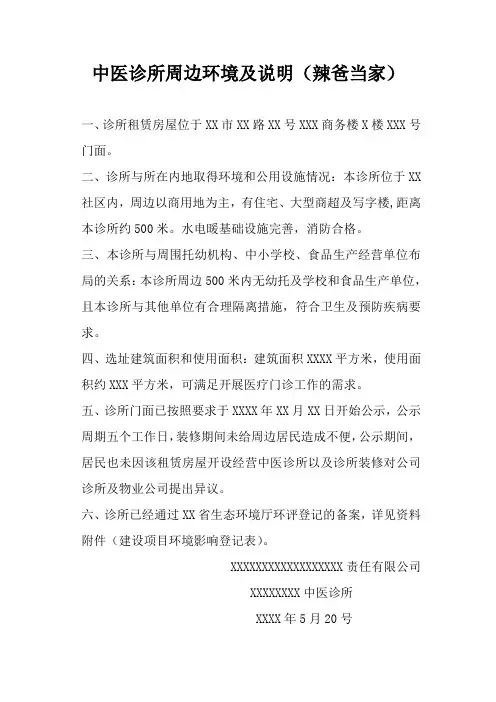 中医诊所周边环境及说明（辣爸当家）

一、诊所租赁房屋位于 XX 市 XX 路 XX 号 XXX 商务楼 X 楼 XXX 号门面。

二、诊所与所在内地取得环境和公用设施情况：本诊所位于 XX 社区内，周边以商用地为主，有住宅、大型商超及写字楼，距离本诊所约 500 米。水电暖基础设施完善，消防合格。

三、本诊所与周围托幼机构、中小学校、食品生产经营单位布局的关系：本诊所周边 500 米内无幼托及学校和食品生产单位，且本诊所与其他单位有合理隔离措施，符合卫生及预防疾病要求。

四、选址建筑面积和使用面积：建筑面积 XXXX 平方米，使用面积约 XXX 平方米，可满足开展医疗门诊工作的需求。

五、诊所门面已按照要求于 XXXX 年 XX 月 XX 日开始公示，公示周期五个工作日，装修期间未给周边居民造成不便，公示期间，居民也未因该租赁房屋开设经营中医诊所以及诊所装修对公司诊所及物业公司提出异议。

六、诊所已经通过 XX 省生态环境厅环评登记的备案，详见资料附件（建设项目环境影响登记表）。

XXXXXXXXXXXXXXXXXX 责任有限公司

XXXXXXXX 中医诊所

XXXX 年 5 月 20 号